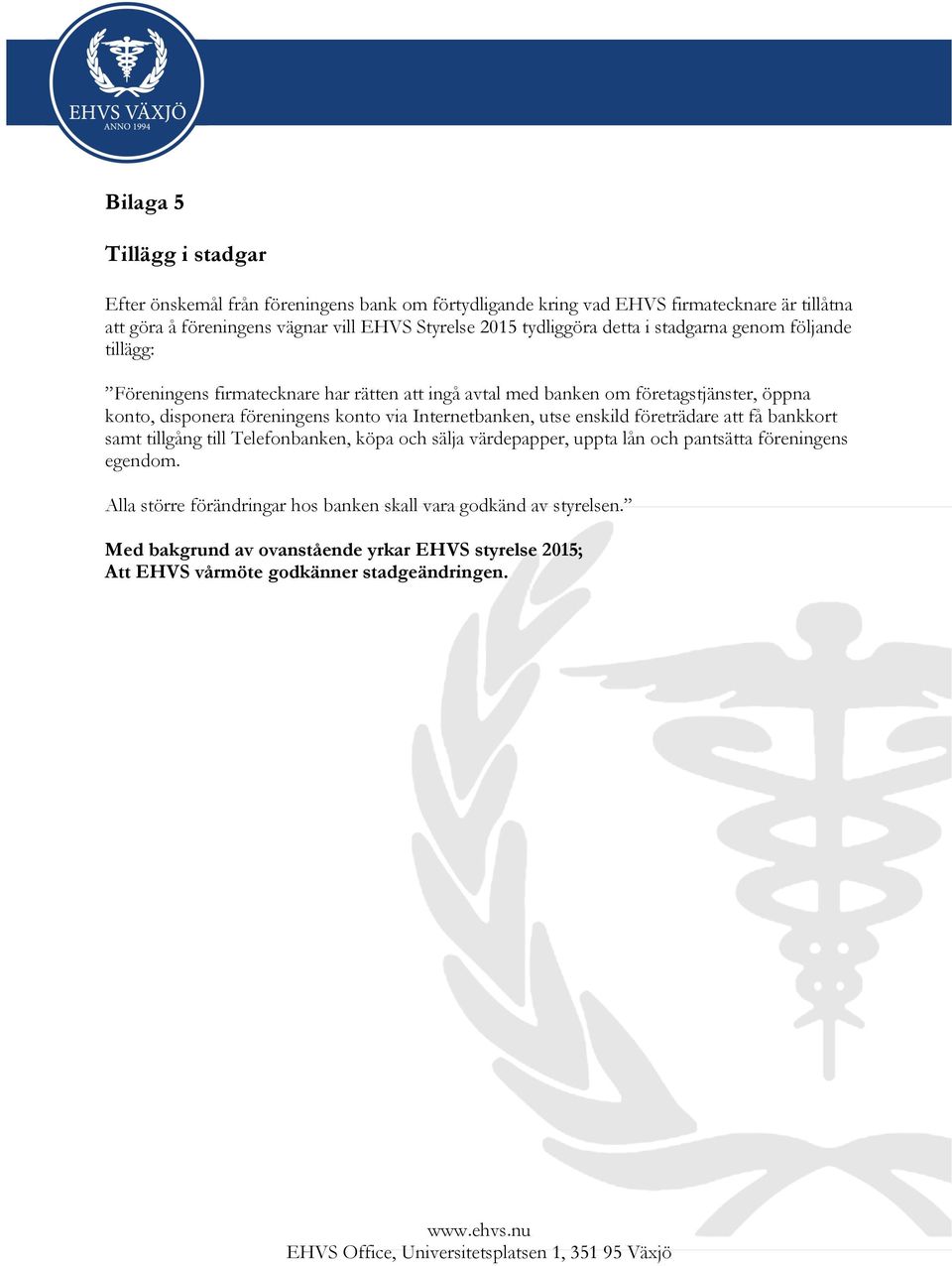 EHVS VÄXJÖ
ANNO 1994

Bilaga 5

Tillägg i stadgar

Efter önskemål från föreningens bank om förtydligande kring vad EHVS firmatecknare är tillåtna att göra å föreningens vägnar vill EHVS Styrelse 2015 tydliggöra detta i stadgarna genom följande tillägg:

”Föreningens firmatecknare har rätten att ingå avtal med banken om företagstjänster, öppna konto, disponera föreningens konto via Internetbanken, utse enskild företrädare att få bankkort samt tillgång till Telefonbanken, köpa och sälja värdepapper, uppta lån och pantsätta föreningens egendom.

Alla större förändringar hos banken skall vara godkänd av styrelsen.”

Med bakgrund av ovanstående yrkar EHVS styrelse 2015;
Att EHVS vårmöte godkänner stadgeändringen.

www.ehvs.nu
EHVS Office, Universitetsplatsen 1, 351 95 Växjö